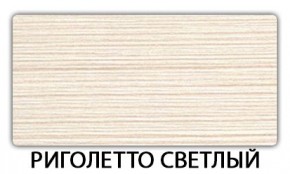 РИГОЛЕТТО СВЕТЛЫЙ